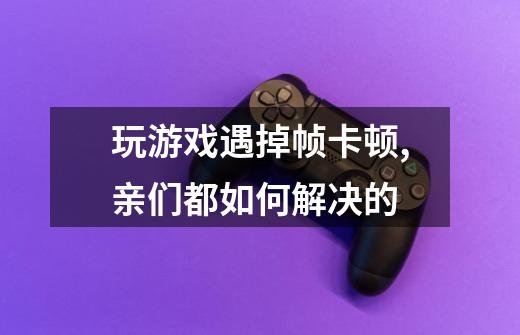 玩游戏遇掉帧卡顿,
亲们都如何解决的